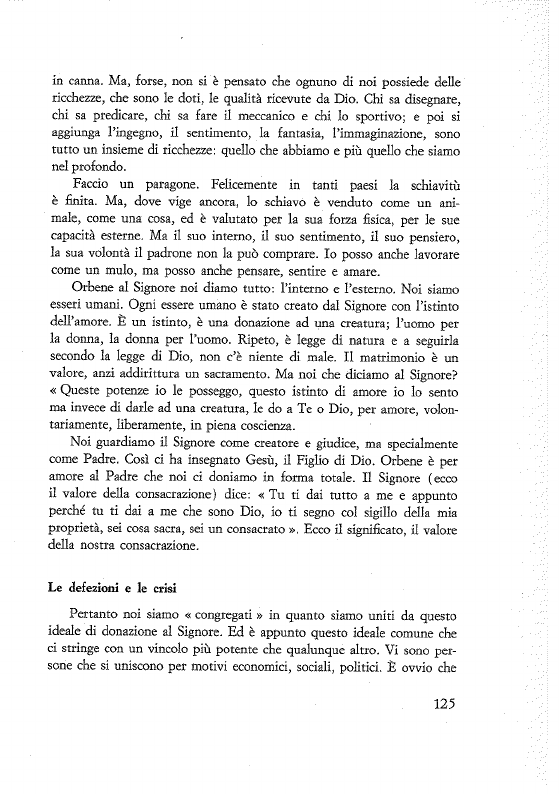 in canna. Ma, forse, non si è pensato che ognuno di noi possiede delle ricchezze, che sono le doti, le qualità ricevute da Dio. Chi sa disegnare, chi sa predicare, chi sa fare il meccanico e chi lo sportivo; e poi si aggiunga l'ingegno, il sentimento, la fantasia, l'immaginazione, sono tutto un insieme di ricchezze: quello che abbiamo e più quello che siamo nel profondo.

Faccio un paragone. Felicemente in tanti paesi la schiavitù è finita. Ma, dove vige ancora, lo schiavo è venduto come un animale, come una cosa, ed è valutato per la sua forza fisica, per le sue capacità esterne. Ma il suo interno, il suo sentimento, il suo pensiero, la sua volontà il padrone non la può comprare. Io posso anche lavorare come un mulo, ma posso anche pensare, sentire e amare.

Orbene al Signore noi diamo tutto: l'interno e l'esterno. Noi siamo esseri umani. Ogni essere umano è stato creato dal Signore con l'istinto dell'amore. È un istinto, è una donazione ad una creatura; l'uomo per la donna, la donna per l'uomo. Ripeto, è legge di natura e a seguirla secondo la legge di Dio, non c'è niente di male. Il matrimonio è un valore, anzi addirittura un sacramento. Ma noi che diciamo al Signore? « Queste potenze io le posseggo, questo istinto di amore io lo sento ma invece di darle ad una creatura, le do a Te o Dio, per amore, volontariamente, liberamente, in piena coscienza.

Noi guardiamo il Signore come creatore e giudice, ma specialmente come Padre. Così ci ha insegnato Gesù, il Figlio di Dio. Orbene è per amore al Padre che noi ci doniamo in forma totale. Il Signore (ecco il valore della consacrazione) dice: « Tu ti dai tutto a me e appunto perché tu ti dai a me che sono Dio, io ti segno col sigillo della mia proprietà, sei cosa sacra, sei un consacrato ». Ecco il significato, il valore della nostra consacrazione.

Le defezioni e le crisi

Pertanto noi siamo « congregati » in quanto siamo uniti da questo ideale di donazione al Signore. Ed è appunto questo ideale comune che ci stringe con un vincolo più potente che qualunque altro. Vi sono persone che si uniscono per motivi economici, sociali, politici. È ovvio che

125